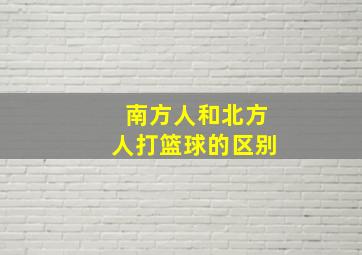 南方人和北方人打篮球的区别